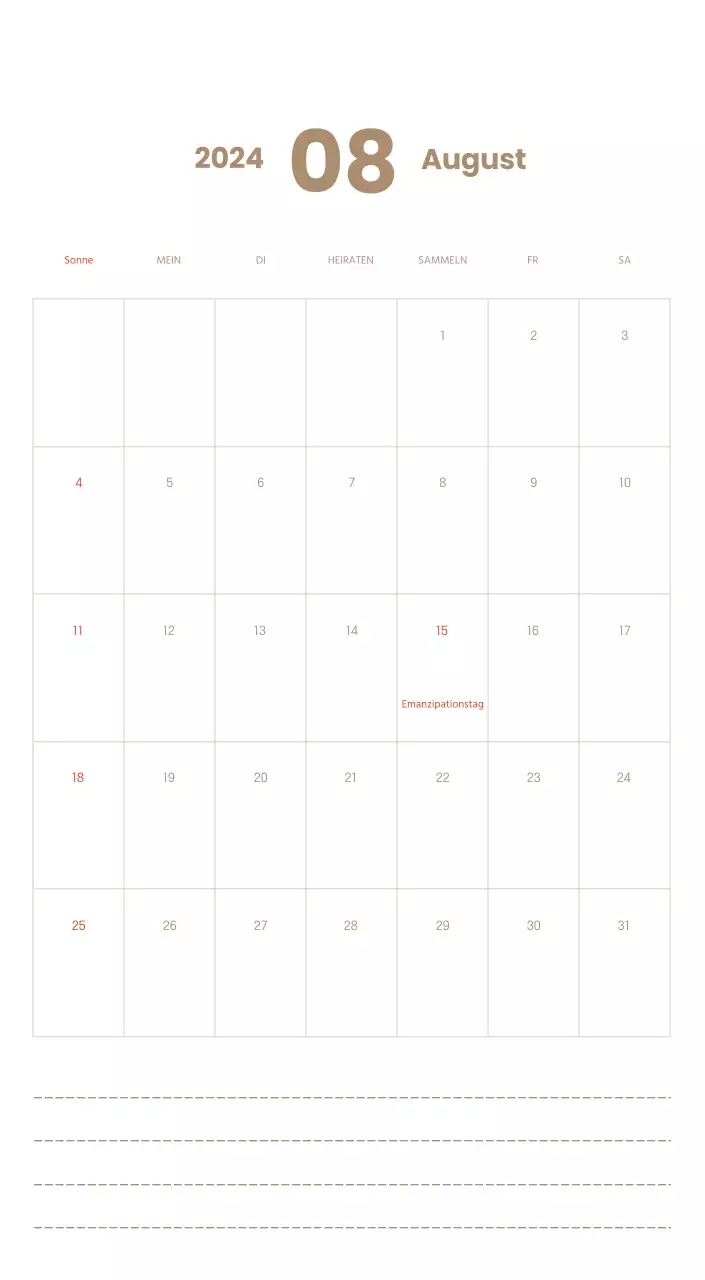 2024 08 August

| Sonne | MEIN | DI | HEIRATEN | SAMMELN | FR | SA |
|---|---|---|---|---|---|---|
| | | | | 1 | 2 | 3 |
| 4 | 5 | 6 | 7 | 8 | 9 | 10 |
| 11 | 12 | 13 | 14 | 15 Emanzipationstag | 16 | 17 |
| 18 | 19 | 20 | 21 | 22 | 23 | 24 |
| 25 | 26 | 27 | 28 | 29 | 30 | 31 |